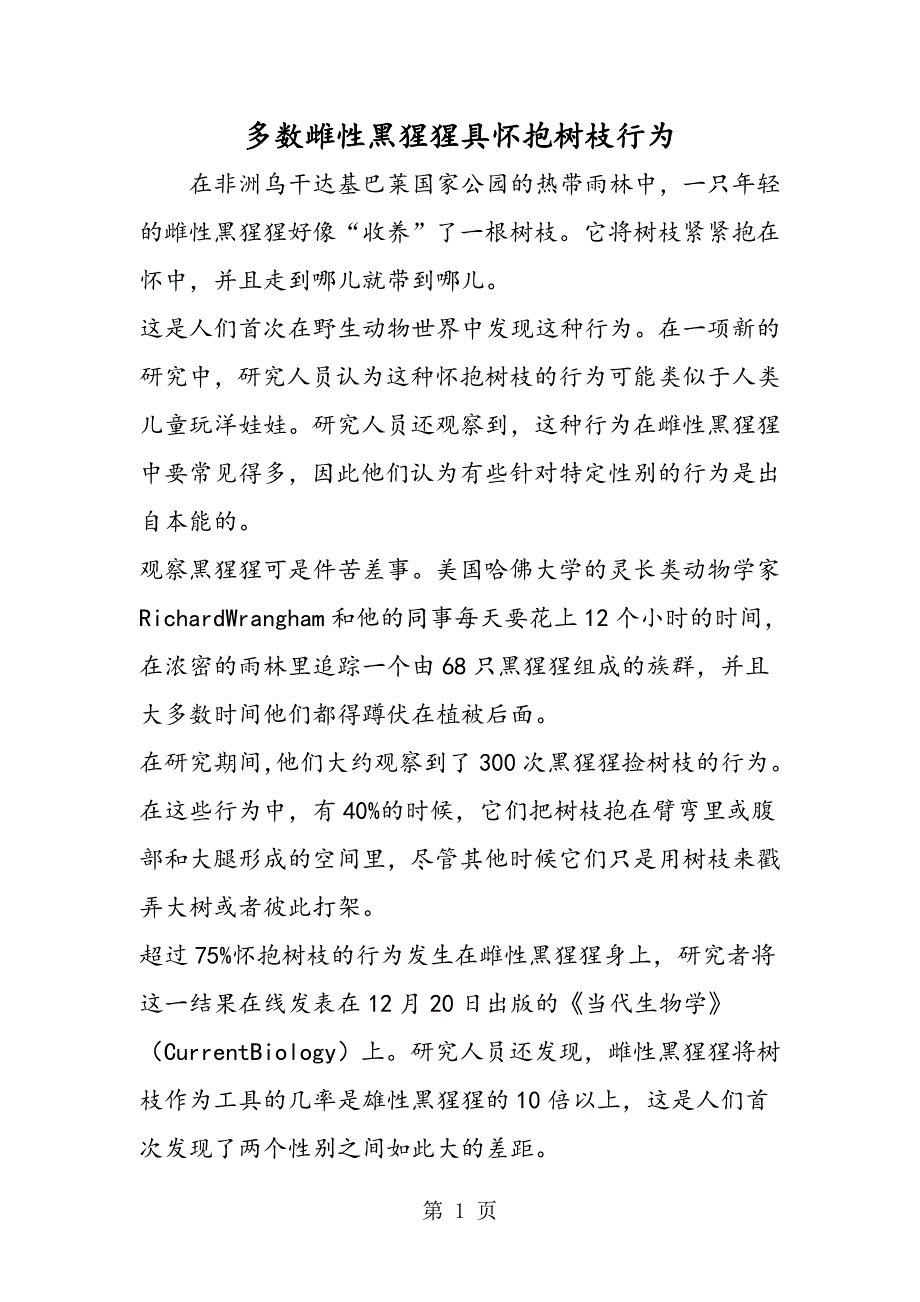 多数雌性黑猩猩具怀抱树枝行为

在非洲乌干达基巴莱国家公园的热带雨林中，一只年轻的雌性黑猩猩好像“收养”了一根树枝。它将树枝紧紧抱在怀中，并且走到哪儿就带到哪儿。

这是人们首次在野生动物世界中发现这种行为。在一项新的研究中，研究人员认为这种怀抱树枝的行为可能类似于人类儿童玩洋娃娃。研究人员还观察到，这种行为在雌性黑猩猩中要常见得多，因此他们认为有些针对特定性别的行为是出自本能的。

观察黑猩猩可是件苦差事。美国哈佛大学的灵长类动物学家RichardWrangham和他的同事每天要花上12个小时的时间，在浓密的雨林里追踪一个由68只黑猩猩组成的族群，并且大多数时间他们都得蹲伏在植被后面。

在研究期间,他们大约观察到了300次黑猩猩捡树枝的行为。在这些行为中，有40%的时候，它们把树枝抱在臂弯里或腹部和大腿形成的空间里，尽管其他时候它们只是用树枝来戳弄大树或者彼此打架。

超过75%怀抱树枝的行为发生在雌性黑猩猩身上，研究者将这一结果在线发表在12月20日出版的《当代生物学》（CurrentBiology）上。研究人员还发现，雌性黑猩猩将树枝作为工具的几率是雄性黑猩猩的10倍以上，这是人们首次发现了两个性别之间如此大的差距。

第 1 页